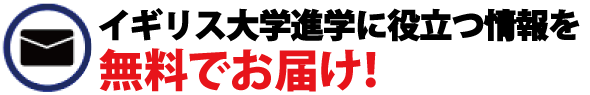 イギリス大学進学に役立つ情報を
無料でお届け!